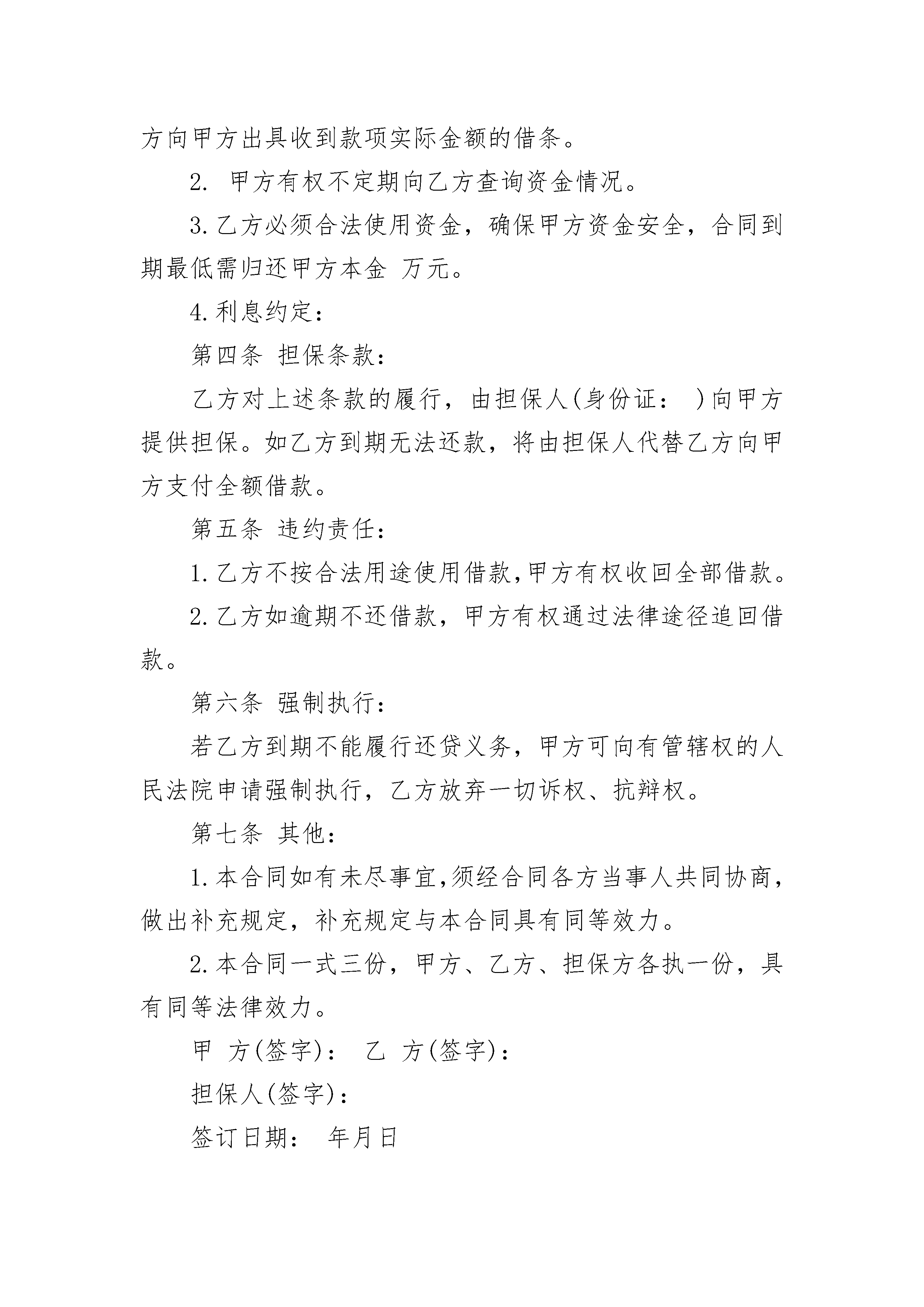 方向甲方出具收到款项实际金额的借条。

2. 甲方有权不定期向乙方查询资金情况。

3. 乙方必须合法使用资金，确保甲方资金安全，合同到期最低需归还甲方本金 万元。

4. 利息约定：

第四条 担保条款：

乙方对上述条款的履行，由担保人(身份证： )向甲方提供担保。如乙方到期无法还款，将由担保人代替乙方向甲方支付全额借款。

第五条 违约责任：

1. 乙方不按合法用途使用借款,甲方有权收回全部借款。

2. 乙方如逾期不还借款，甲方有权通过法律途径追回借款。

第六条 强制执行：

若乙方到期不能履行还贷义务，甲方可向有管辖权的人民法院申请强制执行，乙方放弃一切诉权、抗辩权。

第七条 其他：

1. 本合同如有未尽事宜,须经合同各方当事人共同协商，做出补充规定，补充规定与本合同具有同等效力。

2. 本合同一式三份，甲方、乙方、担保方各执一份，具有同等法律效力。

甲 方(签字)： 乙 方(签字)：

担保人(签字)：

签订日期： 年月日